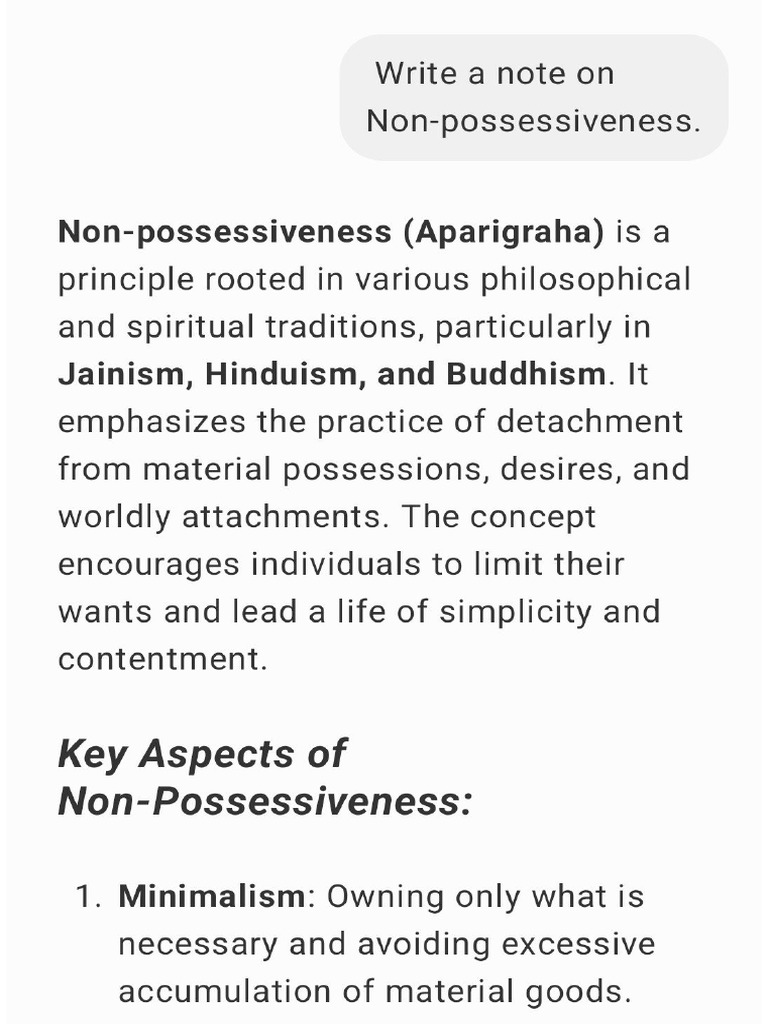 Write a note on Non-possessiveness.

Non-possessiveness (Aparigraha) is a principle rooted in various philosophical and spiritual traditions, particularly in Jainism, Hinduism, and Buddhism. It emphasizes the practice of detachment from material possessions, desires, and worldly attachments. The concept encourages individuals to limit their wants and lead a life of simplicity and contentment.

Key Aspects of Non-Possessiveness:

1. Minimalism: Owning only what is necessary and avoiding excessive accumulation of material goods.